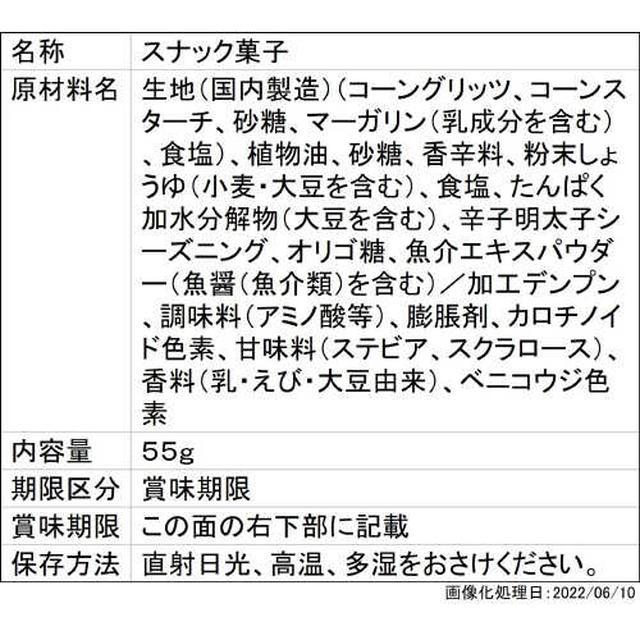 | 名称 | スナック菓子 |
|---|---|
| 原材料名 | 生地（国内製造）（コーングリッツ、コーンスターチ、砂糖、マーガリン（乳成分を含む）、食塩）、植物油、砂糖、香辛料、粉末しょうゆ（小麦・大豆を含む）、食塩、たんぱく加水分解物（大豆を含む）、辛子明太子シーズニング、オリゴ糖、魚介エキスパウダー（魚醤（魚介類）を含む）／加工デンプン、調味料（アミノ酸等）、膨脹剤、カロチノイド色素、甘味料（ステビア、スクラロース）、香料（乳・えび・大豆由来）、ベニコウジ色素 |
| 内容量 | 55g |
| 期限区分 | 賞味期限 |
| 賞味期限 | この面の右下部に記載 |
| 保存方法 | 直射日光、高温、多湿をおさけください。 |

画像化処理日：2022/06/10